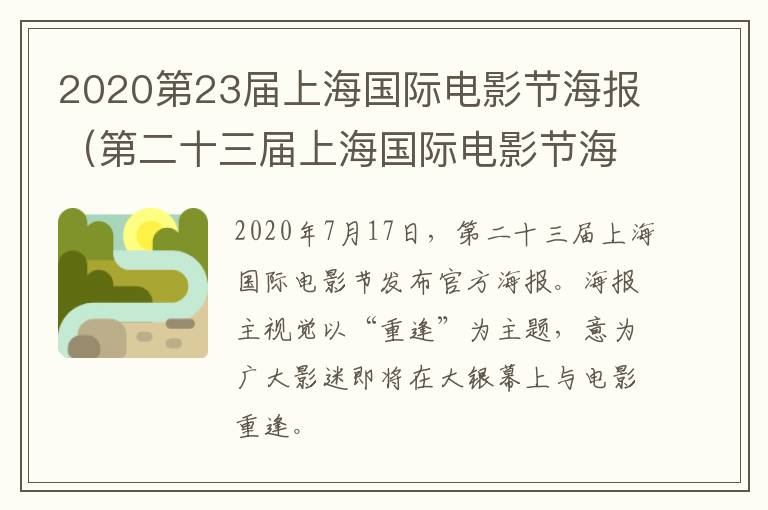 2020第23届上海国际电影节海报（第二十三届上海国际电影节海

2020年7月17日，第二十三届上海国际电影节发布官方海报。海报主视觉以“重逢”为主题，意为广大影迷即将在大银幕上与电影重逢。